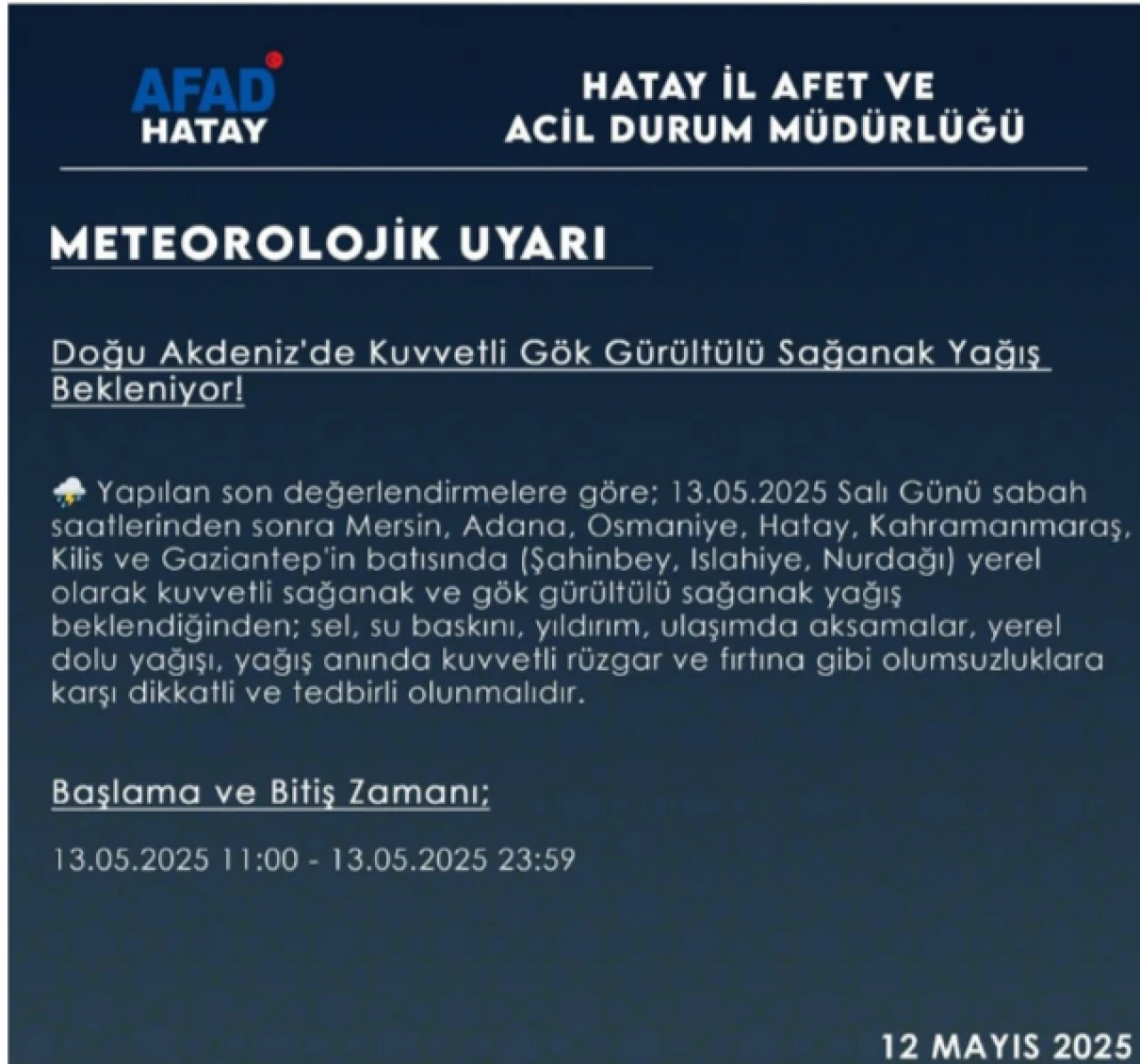 AFAD
HATAY

HATAY İL AFET VE
ACİL DURUM MÜDÜRLÜĞÜ

METEOROLOJİK UYARI

Doğu Akdeniz'de Kuvvetli Gök Gürültülü Sağanak Yağış Bekleniyor!

Yapılan son değerlendirmelere göre; 13.05.2025 Salı Günü sabah saatlerinden sonra Mersin, Adana, Osmaniye, Hatay, Kahramanmaraş, Kilis ve Gaziantep'in batısında (Şahinbey, Islahiye, Nurdağı) yerel olarak kuvvetli sağanak ve gök gürültülü sağanak yağış beklendiğinden; sel, su baskını, yıldırım, ulaşımda aksamalar, yerel dolu yağışı, yağış anında kuvvetli rüzgar ve fırtına gibi olumsuzluklara karşı dikkatli ve tedbirli olunmalıdır.

Başlama ve Bitiş Zamanı;

13.05.2025 11:00 - 13.05.2025 23:59

12 MAYIS 2025